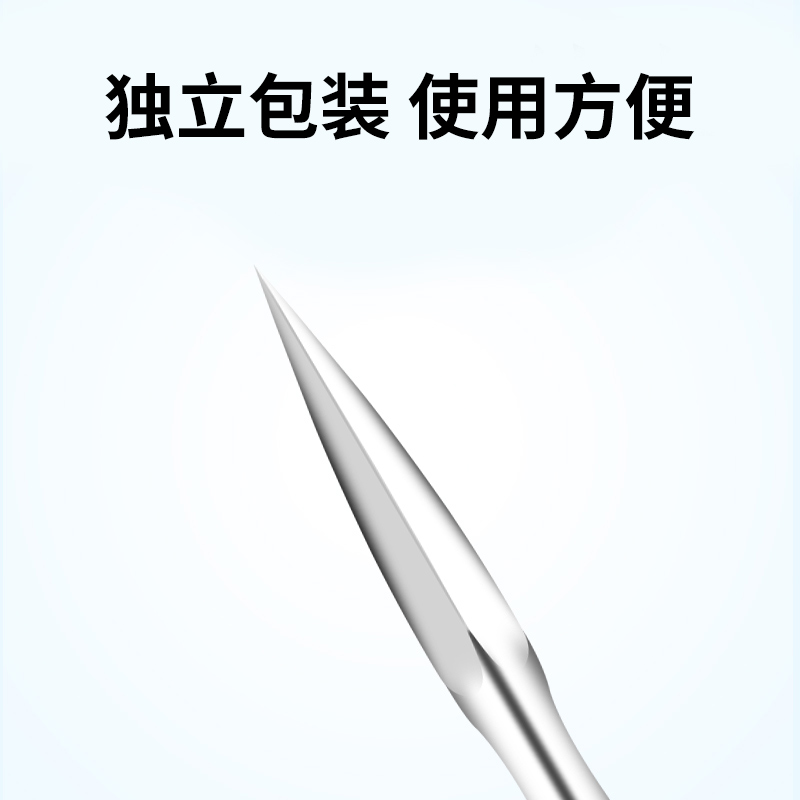 独立包装 使用方便